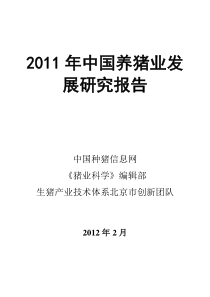 2011 年中国养猪业发展研究报告

中国种猪信息网

《猪业科学》编辑部

生猪产业技术体系北京市创新团队

2012 年 2 月